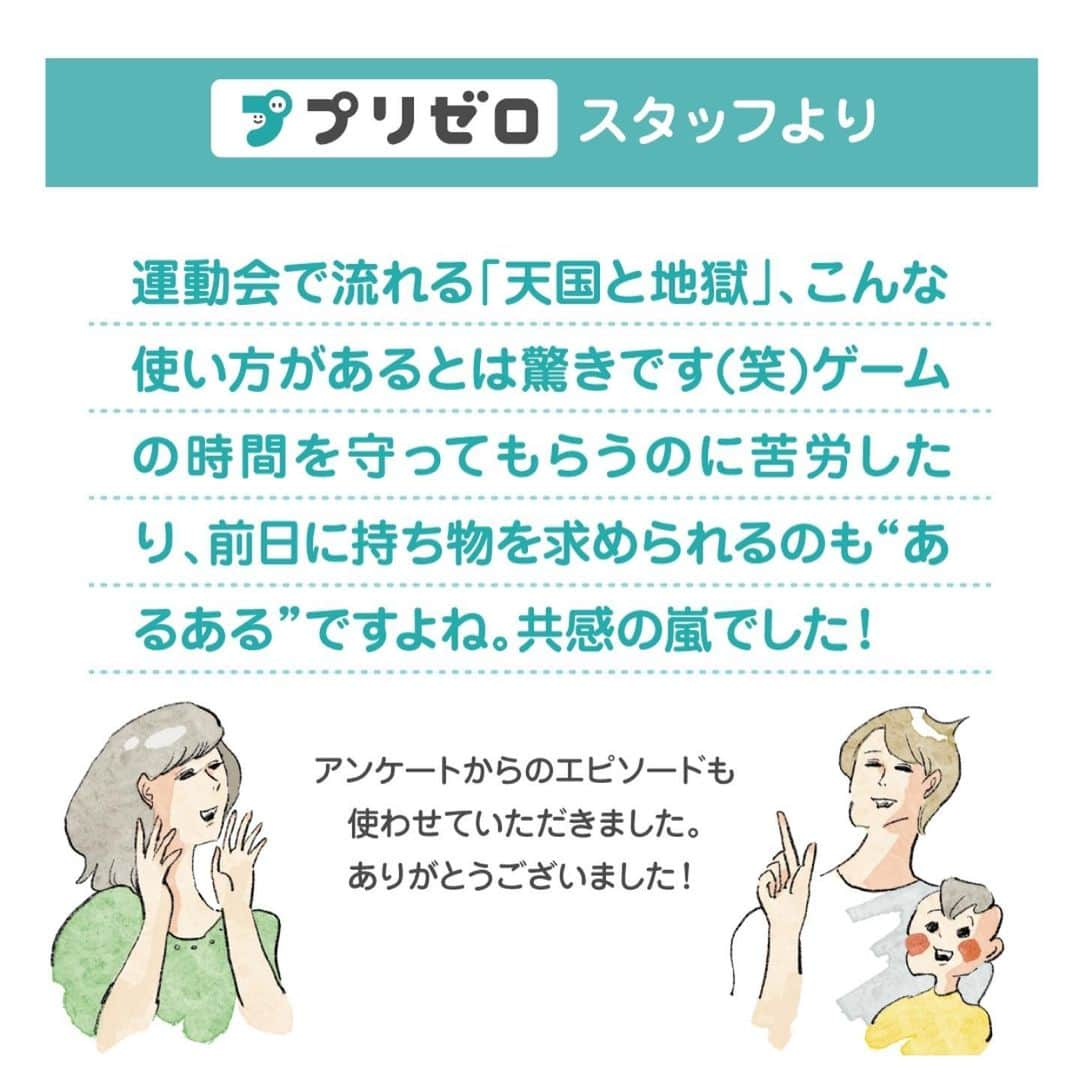 プリゼロ スタッフより

運動会で流れる「天国と地獄」、こんな使い方があるとは驚きです(笑)ゲームの時間を守ってもらうのに苦労したり、前日に持ち物を求められるのも“あるある”ですよね。共感の嵐でした！

アンケートからのエピソードも使わせていただきました。ありがとうございました！